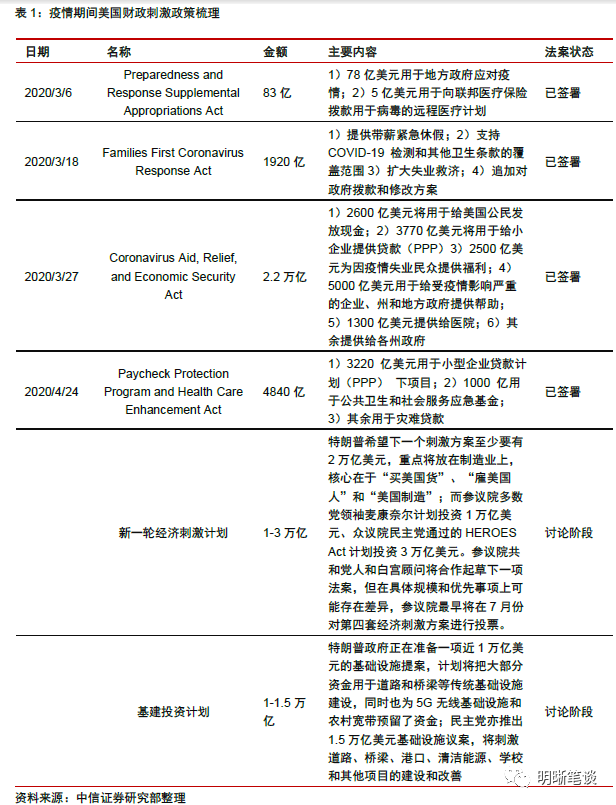 表 1：疫情期间美国财政刺激政策梳理

| 日期 | 名称 | 金额 | 主要内容 | 法案状态 |
|---|---|---|---|---|
| 2020/3/6 | Preparedness and Response Supplemental Appropriations Act | 83 亿 | 1）78 亿美元用于地方政府应对疫情；2）5 亿美元用于向联邦医疗保险拨款用于病毒的远程医疗计划 | 已签署 |
| 2020/3/18 | Families First Coronavirus Response Act | 1920 亿 | 1）提供带薪紧急休假；2）支持 COVID-19 检测和其他卫生条款的覆盖范围 3）扩大失业救济；4）追加对政府拨款和修改方案 | 已签署 |
| 2020/3/27 | Coronavirus Aid, Relief, and Economic Security Act | 2.2 万亿 | 1）2600 亿美元将用于给美国公民发放现金；2）3770 亿美元将用于给小企业提供贷款（PPP）3）2500 亿美元为因疫情失业民众提供福利；4）5000 亿美元用于给受疫情影响严重的企业、州和地方政府提供帮助；5）1300 亿美元提供给医院；6）其余提供给各州政府 | 已签署 |
| 2020/4/24 | Paycheck Protection Program and Health Care Enhancement Act | 4840 亿 | 1）3220 亿美元用于小型企业贷款计划（PPP） 下项目；2）1000 亿用于公共卫生和社会服务应急基金；3）其余用于灾难贷款 | 已签署 |
|  | 新一轮经济刺激计划 | 1-3 万亿 | 特朗普希望下一个刺激方案至少要有 2 万亿美元，重点将放在制造业上，核心在于“买美国货”、“雇美国人”和“美国制造”；而参议院多数党领袖麦康奈尔计划投资 1 万亿美元、众议院民主党通过的 HEROES Act 计划投资 3 万亿美元。参议院共和党人和白宫顾问将合作起草下一项法案，但在具体规模和优先事项上可能存在差异，参议院最早将在 7 月份对第四套经济刺激方案进行投票。 | 讨论阶段 |
|  | 基建投资计划 | 1-1.5 万亿 | 特朗普政府正在准备一项近 1 万亿美元的基础设施提案，计划将把大部分资金用于道路和桥梁等传统基础设施建设，同时也为 5G 无线基础设施和农村宽带预留了资金；民主党亦推出 1.5 万亿美元基础设施议案，将刺激道路、桥梁、港口、清洁能源、学校和其他项目的建设和改善 | 讨论阶段 |

资料来源：中信证券研究部整理

明晰笔谈